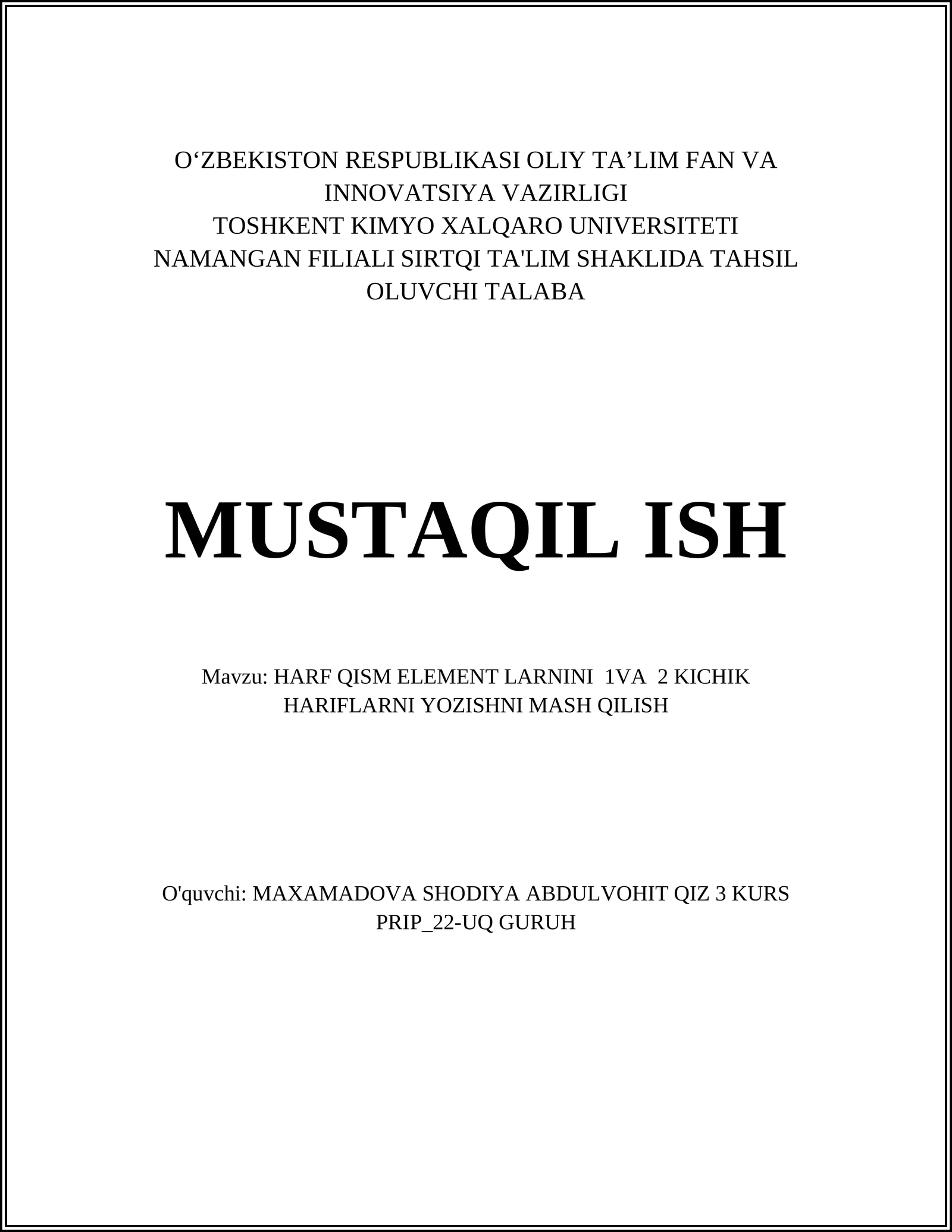 O‘ZBEKISTON RESPUBLIKASI OLIY TA’LIM FAN VA INNOVATSIYA VAZIRLIGI
TOSHKENT KIMYO XALQARO UNIVERSITETI NAMANGAN FILIALI SIRTQI TA'LIM SHAKLIDA TAHSIL OLUVCHI TALABA

MUSTAQIL ISH

Mavzu: HARF QISM ELEMENT LARNINI 1VA 2 KICHIK HARIFLARNI YOZISHNI MASH QILISH

O'quvchi: MAXAMADOVA SHODIYA ABDULVOHIT QIZ 3 KURS PRIP_22-UQ GURUH